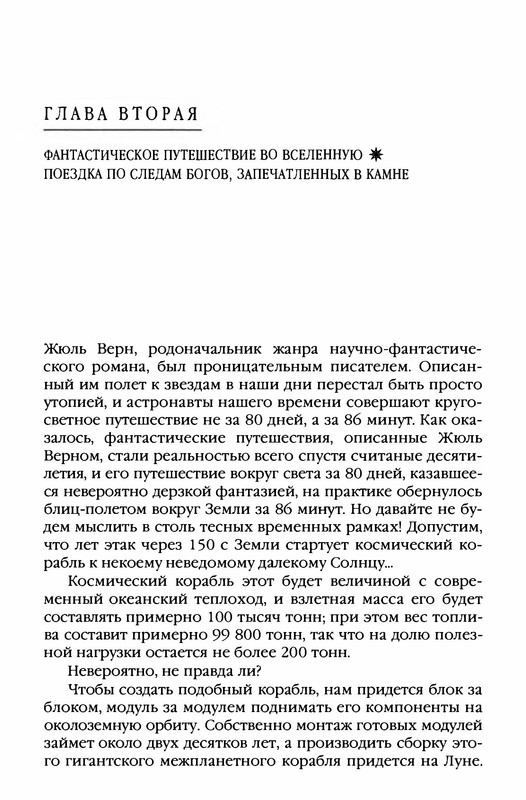 ГЛАВА ВТОРАЯ

ФАНТАСТИЧЕСКОЕ ПУТЕШЕСТВИЕ ВО ВСЕЛЕННУЮ ✷ ПОЕЗДКА ПО СЛЕДАМ БОГОВ, ЗАПЕЧАТЛЕННЫХ В КАМНЕ

Жюль Верн, родоначальник жанра научно-фантастического романа, был проницательным писателем. Описанный им полет к звездам в наши дни перестал быть просто утопией, и астронавты нашего времени совершают кругосветное путешествие не за 80 дней, а за 86 минут. Как оказалось, фантастические путешествия, описанные Жюль Верном, стали реальностью всего спустя считаные десятилетия, и его путешествие вокруг света за 80 дней, казавшееся невероятно дерзкой фантазией, на практике обернулось блиц-полетом вокруг Земли за 86 минут. Но давайте не будем мыслить в столь тесных временных рамках! Допустим, что лет этак через 150 с Земли стартует космический корабль к некоему неведомому далекому Солнцу...

Космический корабль этот будет величиной с современный океанский теплоход, и взлетная масса его будет составлять примерно 100 тысяч тонн; при этом вес топлива составит примерно 99 800 тонн, так что на долю полезной нагрузки остается не более 200 тонн.

Невероятно, не правда ли?

Чтобы создать подобный корабль, нам придется блок за блоком, модуль за модулем поднимать его компоненты на околоземную орбиту. Собственно монтаж готовых модулей займет около двух десятков лет, а производить сборку этого гигантского межпланетного корабля придется на Луне.